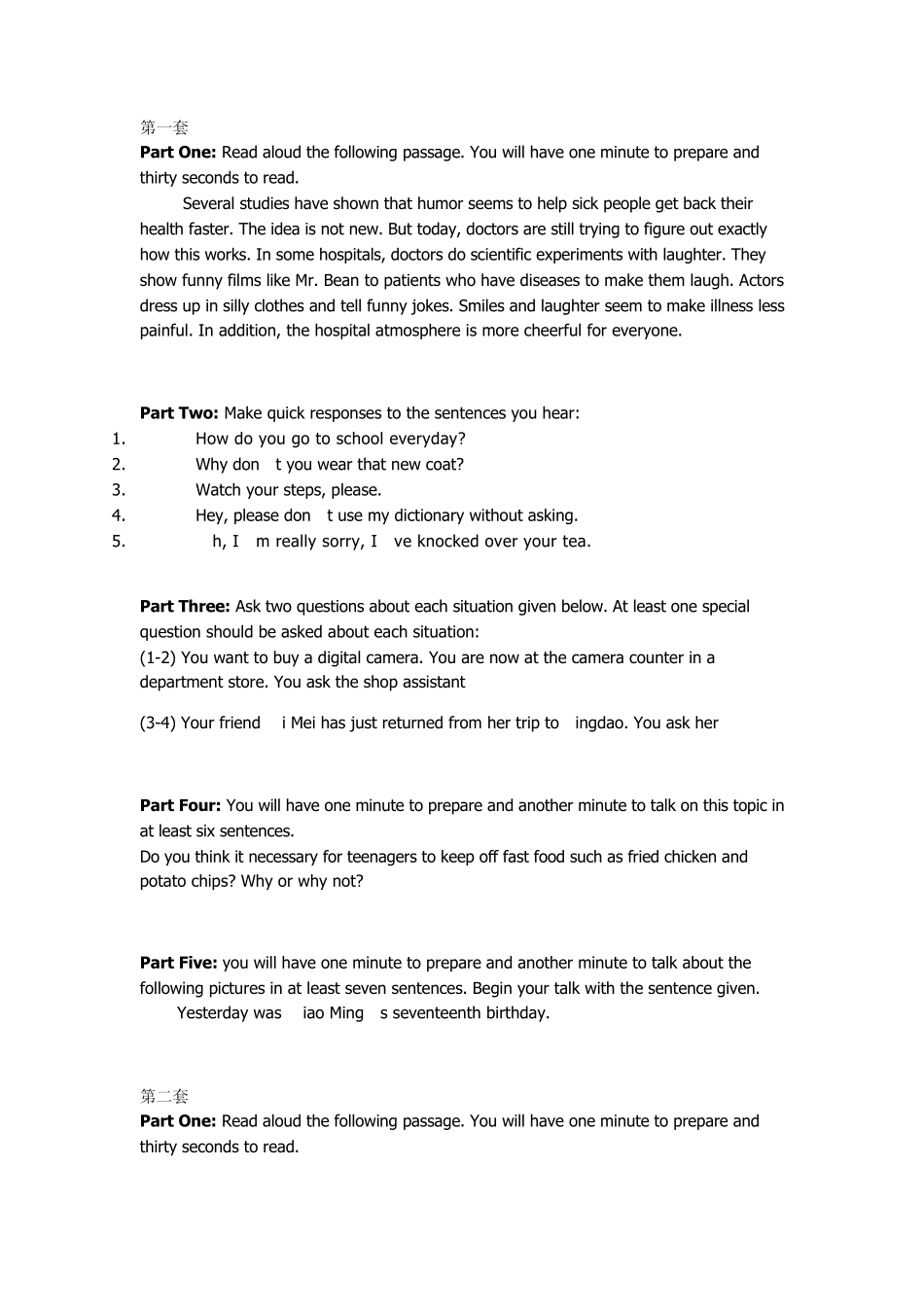 第一套
**Part One:** Read aloud the following passage. You will have one minute to prepare and thirty seconds to read.

Several studies have shown that humor seems to help sick people get back their health faster. The idea is not new. But today, doctors are still trying to figure out exactly how this works. In some hospitals, doctors do scientific experiments with laughter. They show funny films like Mr. Bean to patients who have diseases to make them laugh. Actors dress up in silly clothes and tell funny jokes. Smiles and laughter seem to make illness less painful. In addition, the hospital atmosphere is more cheerful for everyone.

**Part Two:** Make quick responses to the sentences you hear:
1. How do you go to school everyday?
2. Why don t you wear that new coat?
3. Watch your steps, please.
4. Hey, please don t use my dictionary without asking.
5. h, I m really sorry, I ve knocked over your tea.

**Part Three:** Ask two questions about each situation given below. At least one special question should be asked about each situation:
(1-2) You want to buy a digital camera. You are now at the camera counter in a department store. You ask the shop assistant

(3-4) Your friend i Mei has just returned from her trip to ingdao. You ask her

**Part Four:** You will have one minute to prepare and another minute to talk on this topic in at least six sentences.
Do you think it necessary for teenagers to keep off fast food such as fried chicken and potato chips? Why or why not?

**Part Five:** you will have one minute to prepare and another minute to talk about the following pictures in at least seven sentences. Begin your talk with the sentence given.
Yesterday was iao Ming s seventeenth birthday.

第二套
**Part One:** Read aloud the following passage. You will have one minute to prepare and thirty seconds to read.